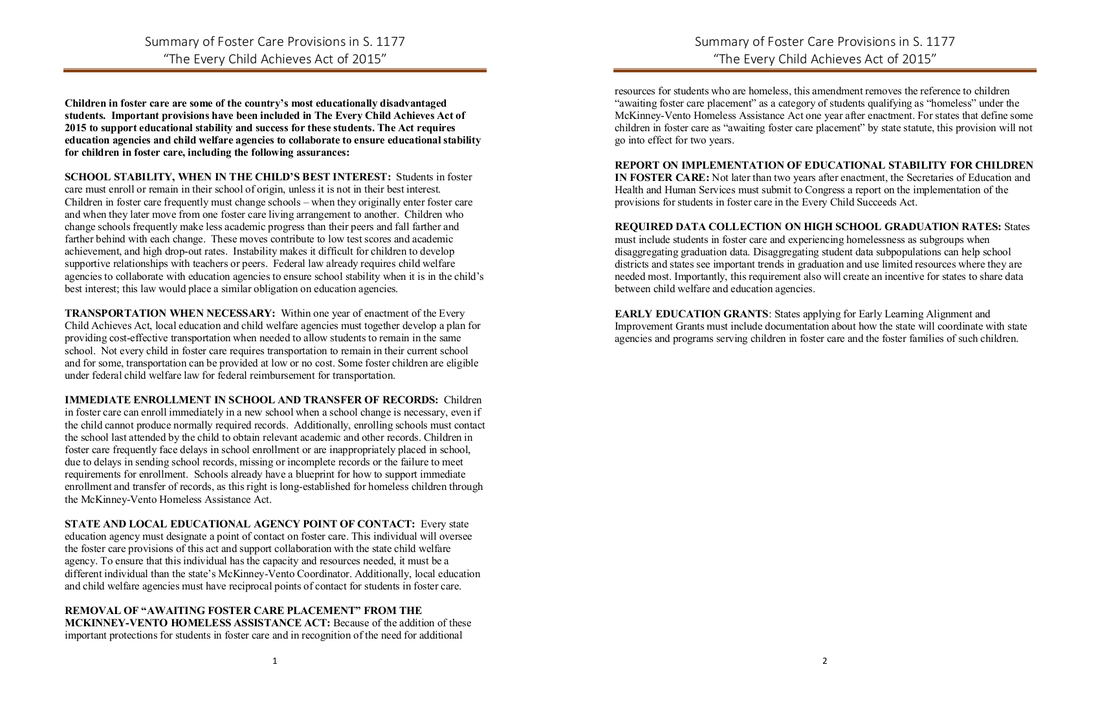 Summary of Foster Care Provisions in S. 1177
"The Every Child Achieves Act of 2015"

Children in foster care are some of the country's most educationally disadvantaged students. Important provisions have been included in The Every Child Achieves Act of 2015 to support educational stability and success for these students. The Act requires education agencies and child welfare agencies to collaborate to ensure educational stability for children in foster care, including the following assurances:

SCHOOL STABILITY, WHEN IN THE CHILD'S BEST INTEREST: Students in foster care must enroll or remain in their school of origin, unless it is not in their best interest. Children in foster care frequently must change schools – when they originally enter foster care and when they later move from one foster care living arrangement to another. Children who change schools frequently make less academic progress than their peers and fall farther and farther behind with each change. These moves contribute to low test scores and academic achievement, and high drop-out rates. Instability makes it difficult for children to develop supportive relationships with teachers or peers. Federal law already requires child welfare agencies to collaborate with education agencies to ensure school stability when it is in the child's best interest; this law would place a similar obligation on education agencies.

TRANSPORTATION WHEN NECESSARY: Within one year of enactment of the Every Child Achieves Act, local education and child welfare agencies must together develop a plan for providing cost-effective transportation when needed to allow students to remain in the same school. Not every child in foster care requires transportation to remain in their current school and for some, transportation can be provided at low or no cost. Some foster children are eligible under federal child welfare law for federal reimbursement for transportation.

IMMEDIATE ENROLLMENT IN SCHOOL AND TRANSFER OF RECORDS: Children in foster care can enroll immediately in a new school when a school change is necessary, even if the child cannot produce normally required records. Additionally, enrolling schools must contact the school last attended by the child to obtain relevant academic and other records. Children in foster care frequently face delays in school enrollment or are inappropriately placed in school, due to delays in sending school records, missing or incomplete records or the failure to meet requirements for enrollment. Schools already have a blueprint for how to support immediate enrollment and transfer of records, as this right is long-established for homeless children through the McKinney-Vento Homeless Assistance Act.

STATE AND LOCAL EDUCATIONAL AGENCY POINT OF CONTACT: Every state education agency must designate a point of contact on foster care. This individual will oversee the foster care provisions of this act and support collaboration with the state child welfare agency. To ensure that this individual has the capacity and resources needed, it must be a different individual than the state's McKinney-Vento Coordinator. Additionally, local education and child welfare agencies must have reciprocal points of contact for students in foster care.

REMOVAL OF "AWAITING FOSTER CARE PLACEMENT" FROM THE MCKINNEY-VENTO HOMELESS ASSISTANCE ACT: Because of the addition of these important protections for students in foster care and in recognition of the need for additional

1

Summary of Foster Care Provisions in S. 1177
"The Every Child Achieves Act of 2015"

resources for students who are homeless, this amendment removes the reference to children "awaiting foster care placement" as a category of students qualifying as "homeless" under the McKinney-Vento Homeless Assistance Act one year after enactment. For states that define some children in foster care as "awaiting foster care placement" by state statute, this provision will not go into effect for two years.

REPORT ON IMPLEMENTATION OF EDUCATIONAL STABILITY FOR CHILDREN IN FOSTER CARE: Not later than two years after enactment, the Secretaries of Education and Health and Human Services must submit to Congress a report on the implementation of the provisions for students in foster care in the Every Child Succeeds Act.

REQUIRED DATA COLLECTION ON HIGH SCHOOL GRADUATION RATES: States must include students in foster care and experiencing homelessness as subgroups when disaggregating graduation data. Disaggregating student data subpopulations can help school districts and states see important trends in graduation and use limited resources where they are needed most. Importantly, this requirement also will create an incentive for states to share data between child welfare and education agencies.

EARLY EDUCATION GRANTS: States applying for Early Learning Alignment and Improvement Grants must include documentation about how the state will coordinate with state agencies and programs serving children in foster care and the foster families of such children.

2